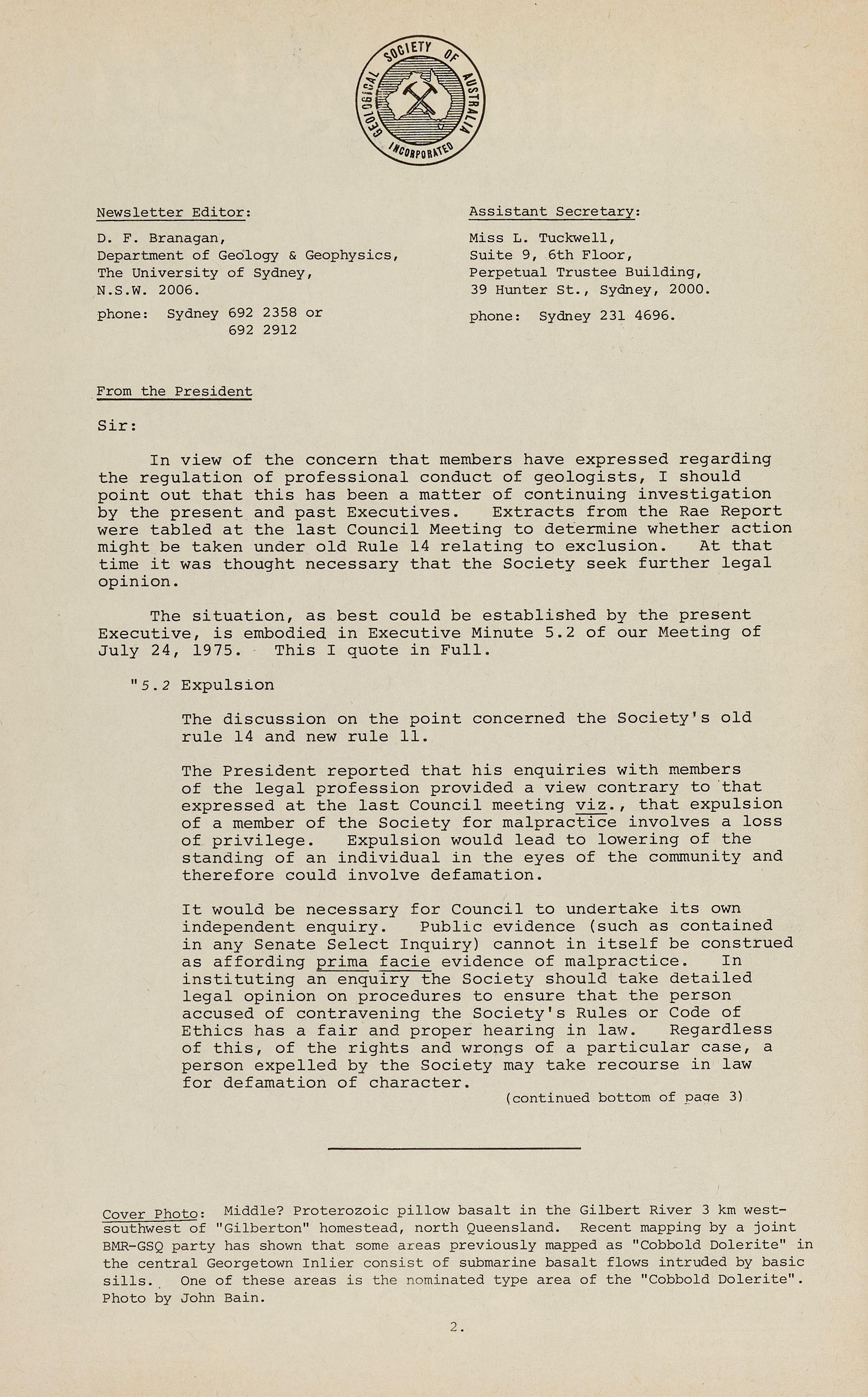 GEOLOGICAL SOCIETY OF AUSTRALIA INCORPORATED

Newsletter Editor:

D. F. Branagan,
Department of Geology & Geophysics,
The University of Sydney,
N.S.W. 2006.

phone: Sydney 692 2358 or
692 2912

Assistant Secretary:

Miss L. Tuckwell,
Suite 9, 6th Floor,
Perpetual Trustee Building,
39 Hunter St., Sydney, 2000.

phone: Sydney 231 4696.

From the President

Sir:

In view of the concern that members have expressed regarding the regulation of professional conduct of geologists, I should point out that this has been a matter of continuing investigation by the present and past Executives. Extracts from the Rae Report were tabled at the last Council Meeting to determine whether action might be taken under old Rule 14 relating to exclusion. At that time it was thought necessary that the Society seek further legal opinion.

The situation, as best could be established by the present Executive, is embodied in Executive Minute 5.2 of our Meeting of July 24, 1975. This I quote in Full.

"5.2 Expulsion

The discussion on the point concerned the Society's old rule 14 and new rule 11.

The President reported that his enquiries with members of the legal profession provided a view contrary to that expressed at the last Council meeting viz., that expulsion of a member of the Society for malpractice involves a loss of privilege. Expulsion would lead to lowering of the standing of an individual in the eyes of the community and therefore could involve defamation.

It would be necessary for Council to undertake its own independent enquiry. Public evidence (such as contained in any Senate Select Inquiry) cannot in itself be construed as affording prima facie evidence of malpractice. In instituting an enquiry the Society should take detailed legal opinion on procedures to ensure that the person accused of contravening the Society's Rules or Code of Ethics has a fair and proper hearing in law. Regardless of this, of the rights and wrongs of a particular case, a person expelled by the Society may take recourse in law for defamation of character.

(continued bottom of page 3)

Cover Photo: Middle? Proterozoic pillow basalt in the Gilbert River 3 km west-southwest of "Gilberton" homestead, north Queensland. Recent mapping by a joint BMR-GSQ party has shown that some areas previously mapped as "Cobbold Dolerite" in the central Georgetown Inlier consist of submarine basalt flows intruded by basic sills. One of these areas is the nominated type area of the "Cobbold Dolerite". Photo by John Bain.

2.